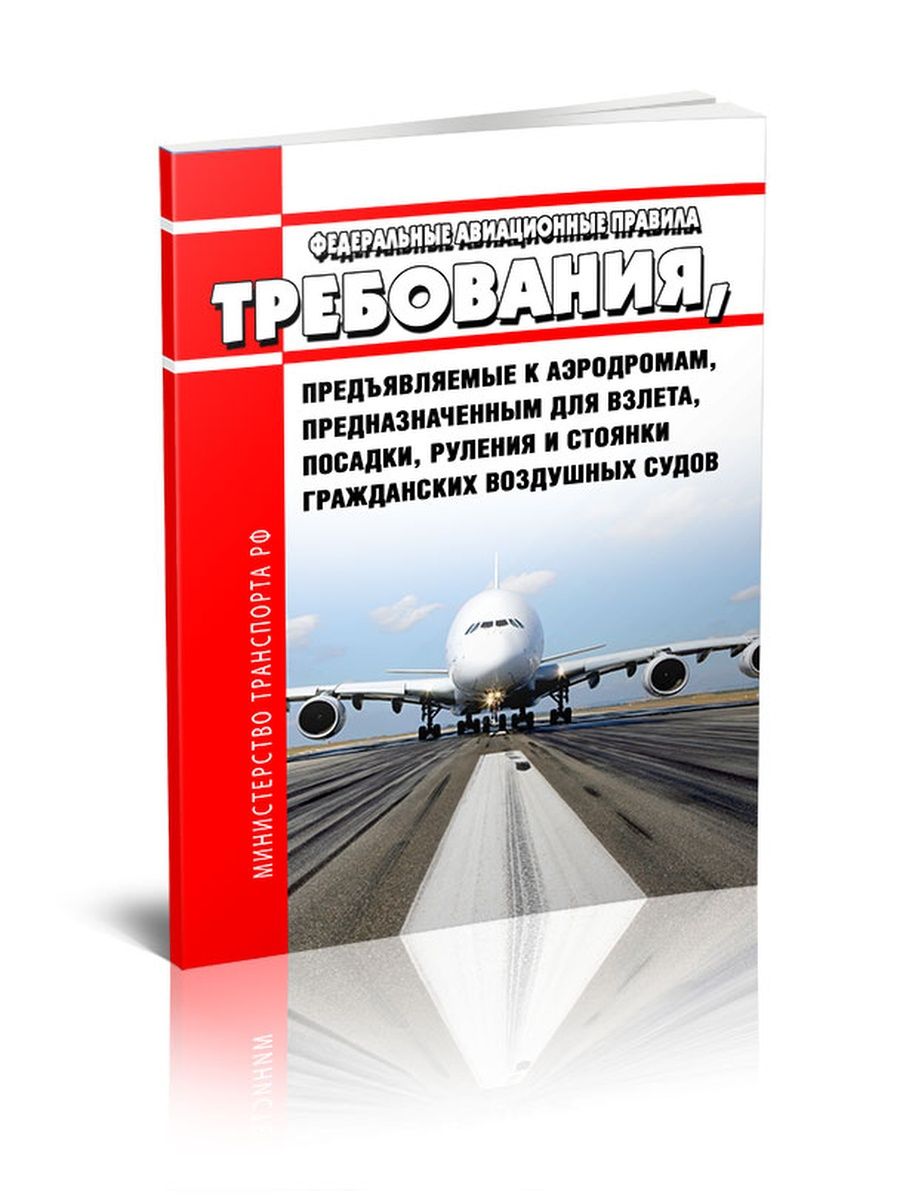 ФЕДЕРАЛЬНЫЕ АВИАЦИОННЫЕ ПРАВИЛА

ТРЕБОВАНИЯ,

ПРЕДЪЯВЛЯЕМЫЕ К АЭРОДРОМАМ, ПРЕДНАЗНАЧЕННЫМ ДЛЯ ВЗЛЕТА, ПОСАДКИ, РУЛЕНИЯ И СТОЯНКИ ГРАЖДАНСКИХ ВОЗДУШНЫХ СУДОВ

МИНИСТЕРСТВО ТРАНСПОРТА РФ